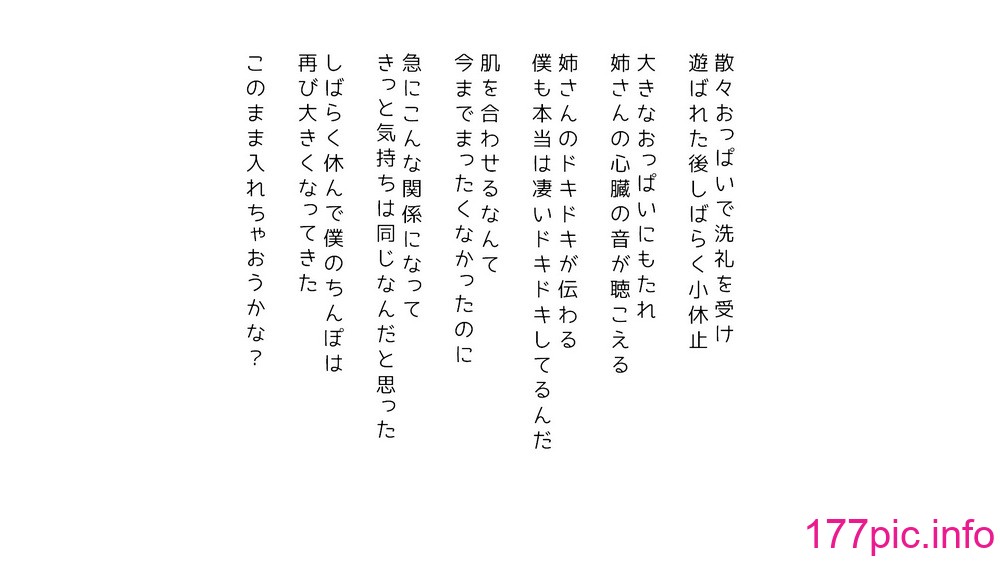 散々おっぱいで洗礼を受け
遊ばれた後しばらく小休止

大きなおっぱいにもたれ
姉さんの心臓の音が聴こえる

姉さんのドキドキが伝わる
僕も本当は凄いドキドキしてるんだ

肌を合わせるなんて
今までまったくなかったのに

急にこんな関係になって
きっと気持ちは同じなんだと思った

しばらく休んで僕のちんぽは
再び大きくなってきた

このまま入れちゃおうかな？

177pic.info